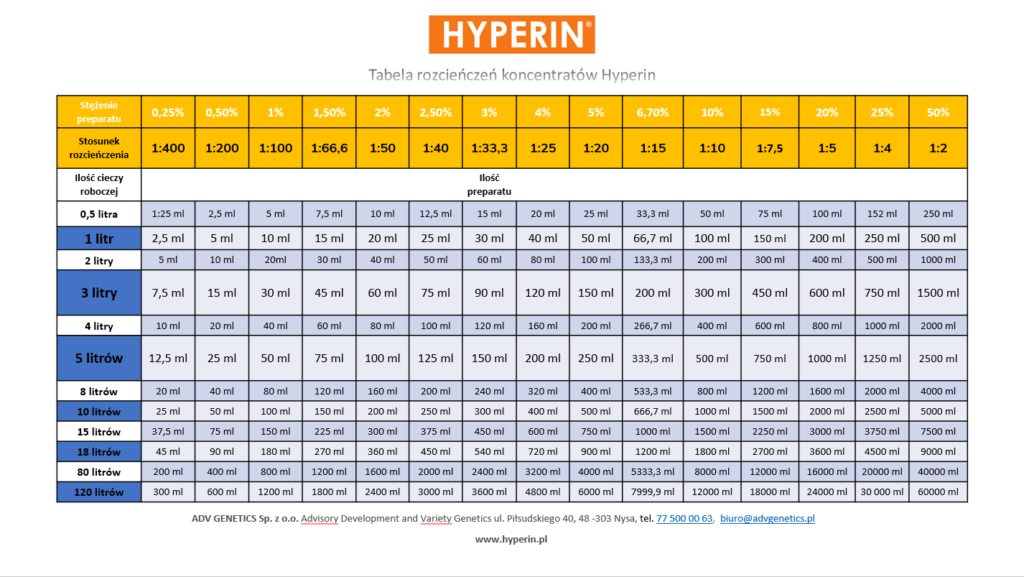 HYPERIN®

Tabela rozcieńczeń koncentratów Hyperin

| Stężenie preparatu | 0,25% | 0,50% | 1% | 1,50% | 2% | 2,50% | 3% | 4% | 5% | 6,70% | 10% | 15% | 20% | 25% | 50% |
|---|---|---|---|---|---|---|---|---|---|---|---|---|---|---|---|
| Stosunek rozcieńczenia | 1:400 | 1:200 | 1:100 | 1:66,6 | 1:50 | 1:40 | 1:33,3 | 1:25 | 1:20 | 1:15 | 1:10 | 1:7,5 | 1:5 | 1:4 | 1:2 |
| Ilość cieczy roboczej | Ilość preparatu | | | | | | | | | | | | | | |
| 0,5 litra | 1:25 ml | 2,5 ml | 5 ml | 7,5 ml | 10 ml | 12,5 ml | 15 ml | 20 ml | 25 ml | 33,3 ml | 50 ml | 75 ml | 100 ml | 152 ml | 250 ml |
| 1 litr | 2,5 ml | 5 ml | 10 ml | 15 ml | 20 ml | 25 ml | 30 ml | 40 ml | 50 ml | 66,7 ml | 100 ml | 150 ml | 200 ml | 250 ml | 500 ml |
| 2 litry | 5 ml | 10 ml | 20ml | 30 ml | 40 ml | 50 ml | 60 ml | 80 ml | 100 ml | 133,3 ml | 200 ml | 300 ml | 400 ml | 500 ml | 1000 ml |
| 3 litry | 7,5 ml | 15 ml | 30 ml | 45 ml | 60 ml | 75 ml | 90 ml | 120 ml | 150 ml | 200 ml | 300 ml | 450 ml | 600 ml | 750 ml | 1500 ml |
| 4 litry | 10 ml | 20 ml | 40 ml | 60 ml | 80 ml | 100 ml | 120 ml | 160 ml | 200 ml | 266,7 ml | 400 ml | 600 ml | 800 ml | 1000 ml | 2000 ml |
| 5 litrów | 12,5 ml | 25 ml | 50 ml | 75 ml | 100 ml | 125 ml | 150 ml | 200 ml | 250 ml | 333,3 ml | 500 ml | 750 ml | 1000 ml | 1250 ml | 2500 ml |
| 8 litrów | 20 ml | 40 ml | 80 ml | 120 ml | 160 ml | 200 ml | 240 ml | 320 ml | 400 ml | 533,3 ml | 800 ml | 1200 ml | 1600 ml | 2000 ml | 4000 ml |
| 10 litrów | 25 ml | 50 ml | 100 ml | 150 ml | 200 ml | 250 ml | 300 ml | 400 ml | 500 ml | 666,7 ml | 1000 ml | 1500 ml | 2000 ml | 2500 ml | 5000 ml |
| 15 litrów | 37,5 ml | 75 ml | 150 ml | 225 ml | 300 ml | 375 ml | 450 ml | 600 ml | 750 ml | 1000 ml | 1500 ml | 2250 ml | 3000 ml | 3750 ml | 7500 ml |
| 18 litrów | 45 ml | 90 ml | 180 ml | 270 ml | 360 ml | 450 ml | 540 ml | 720 ml | 900 ml | 1200 ml | 1800 ml | 2700 ml | 3600 ml | 4500 ml | 9000 ml |
| 80 litrów | 200 ml | 400 ml | 800 ml | 1200 ml | 1600 ml | 2000 ml | 2400 ml | 3200 ml | 4000 ml | 5333,3 ml | 8000 ml | 12000 ml | 16000 ml | 20000 ml | 40000 ml |
| 120 litrów | 300 ml | 600 ml | 1200 ml | 1800 ml | 2400 ml | 3000 ml | 3600 ml | 4800 ml | 6000 ml | 7999,9 ml | 12000 ml | 18000 ml | 24000 ml | 30 000 ml | 60000 ml |

ADV GENETICS Sp. z o.o. Advisory Development and Variety Genetics ul. Piłsudskiego 40, 48 -303 Nysa, tel. 77 500 00 63, biuro@advgenetics.pl

www.hyperin.pl